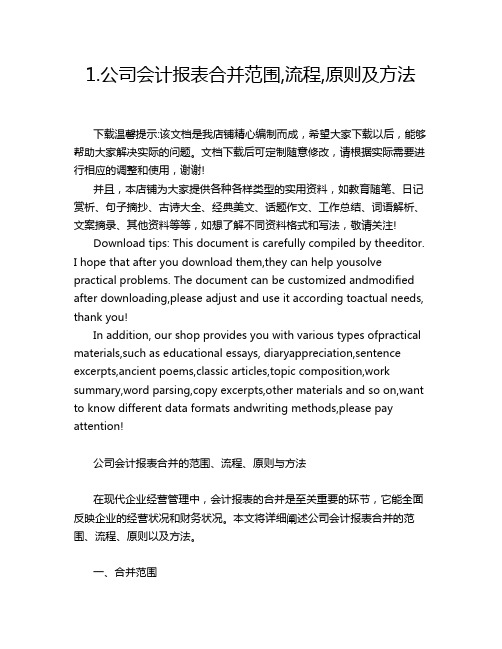 1.公司会计报表合并范围,流程,原则及方法

下载温馨提示:该文档是我店铺精心编制而成，希望大家下载以后，能够帮助大家解决实际的问题。文档下载后可定制随意修改，请根据实际需要进行相应的调整和使用，谢谢!

并且，本店铺为大家提供各种各样类型的实用资料，如教育随笔、日记赏析、句子摘抄、古诗大全、经典美文、话题作文、工作总结、词语解析、文案摘录、其他资料等等，如想了解不同资料格式和写法，敬请关注!

Download tips: This document is carefully compiled by theeditor. I hope that after you download them,they can help yousolve practical problems. The document can be customized andmodified after downloading,please adjust and use it according toactual needs, thank you!

In addition, our shop provides you with various types ofpractical materials,such as educational essays, diaryappreciation,sentence excerpts,ancient poems,classic articles,topic composition,work summary,word parsing,copy excerpts,other materials and so on,want to know different data formats andwriting methods,please pay attention!

公司会计报表合并的范围、流程、原则与方法

在现代企业经营管理中，会计报表的合并是至关重要的环节，它能全面反映企业的经营状况和财务状况。本文将详细阐述公司会计报表合并的范围、流程、原则以及方法。

一、合并范围